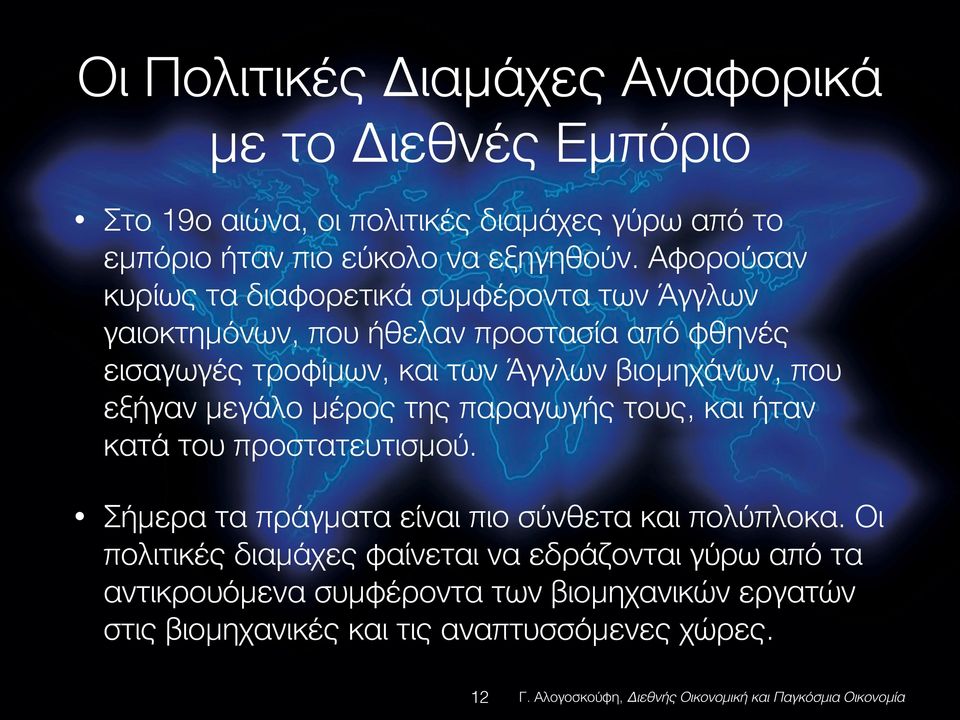 Οι Πολιτικές Διαμάχες Αναφορικά με το Διεθνές Εμπόριο

• Στο 19ο αιώνα, οι πολιτικές διαμάχες γύρω από το εμπόριο ήταν πιο εύκολο να εξηγηθούν. Αφορούσαν κυρίως τα διαφορετικά συμφέροντα των Άγγλων γαιοκτημόνων, που ήθελαν προστασία από φθηνές εισαγωγές τροφίμων, και των Άγγλων βιομηχάνων, που εξήγαν μεγάλο μέρος της παραγωγής τους, και ήταν κατά του προστατευτισμού.

• Σήμερα τα πράγματα είναι πιο σύνθετα και πολύπλοκα. Οι πολιτικές διαμάχες φαίνεται να εδράζονται γύρω από τα αντικρουόμενα συμφέροντα των βιομηχανικών εργατών στις βιομηχανικές και τις αναπτυσσόμενες χώρες.

12 Γ. Αλογοσκούφη, Διεθνής Οικονομική και Παγκόσμια Οικονομία